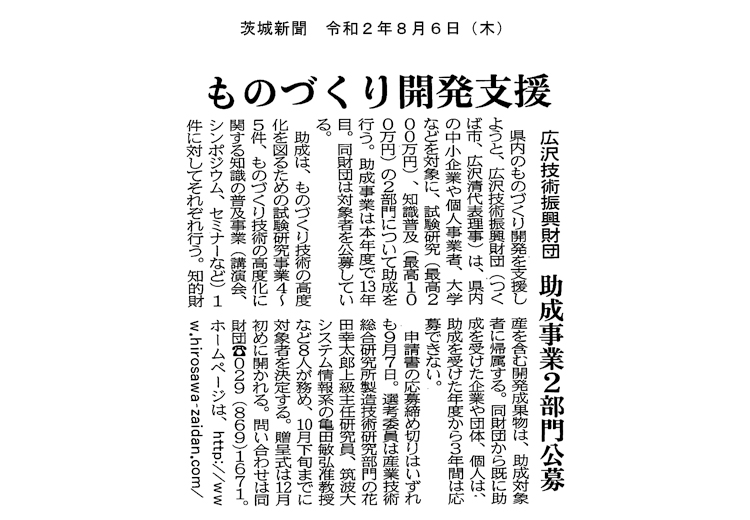 茨城新聞　令和２年８月６日（木）

ものづくり開発支援

広沢技術振興財団　助成事業２部門公募

県内のものづくり開発を支援しようと、広沢技術振興財団（つくば市、広沢清代表理事）は、県内の中小企業や個人事業者、大学などを対象に、試験研究（最高200万円）、知識普及（最高100万円）の２部門について助成を行う。助成事業は本年度で13年目。同財団は対象者を公募している。

助成は、ものづくり技術の高度化を図るための試験研究事業４～５件、ものづくり技術の高度化に関する知識の普及事業（講演会、シンポジウム、セミナーなど）１件に対してそれぞれ行う。知的財産を含む開発成果物は、助成対象者に帰属する。同財団から既に助成を受けた企業や団体、個人は、助成を受けた年度から３年間は応募できない。

申請書の応募締め切りはいずれも９月７日。選考委員は産業技術総合研究所製造技術研究部門の花田幸太郎上級主任研究員、筑波大システム情報系の亀田敏弘准教授など８人が務め、10月下旬までに対象者を決定する。贈呈式は12月初めに開かれる。問い合わせは同財団☎029（869）1671。ホームページは、http://www.hirosawa-zaidan.com/